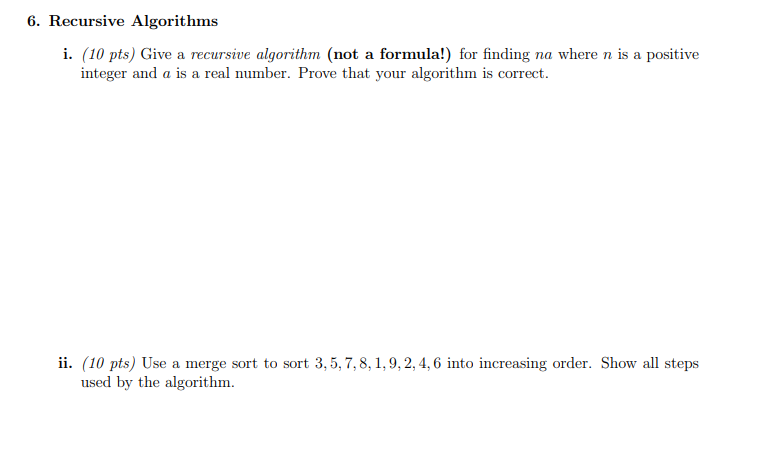 6. Recursive Algorithms

i. (10 pts) Give a recursive algorithm (not a formula!) for finding $na$ where $n$ is a positive integer and $a$ is a real number. Prove that your algorithm is correct.

ii. (10 pts) Use a merge sort to sort $3, 5, 7, 8, 1, 9, 2, 4, 6$ into increasing order. Show all steps used by the algorithm.